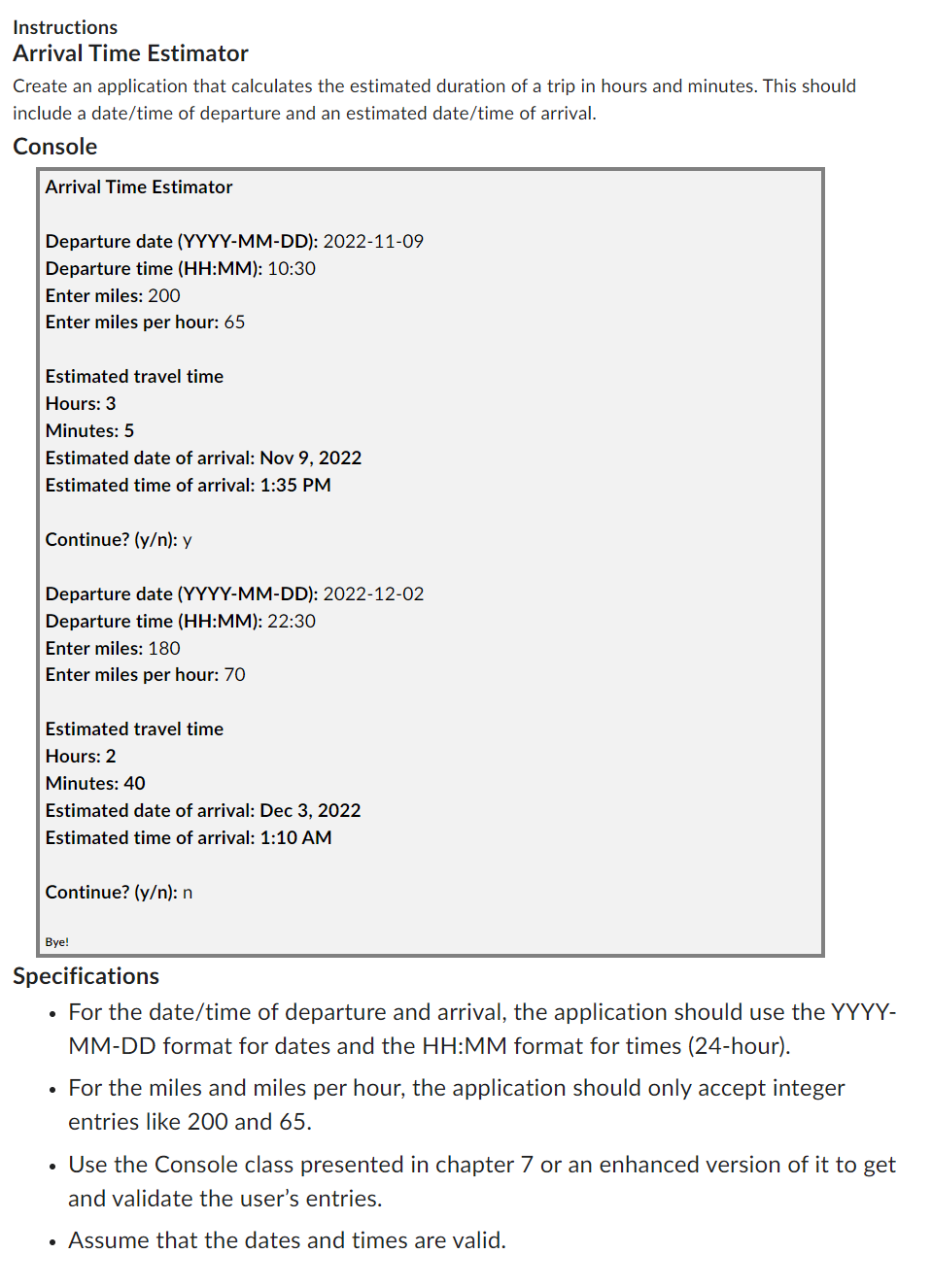 Instructions
Arrival Time Estimator

Create an application that calculates the estimated duration of a trip in hours and minutes. This should include a date/time of departure and an estimated date/time of arrival.

Console

Arrival Time Estimator

Departure date (YYYY-MM-DD): 2022-11-09
Departure time (HH:MM): 10:30
Enter miles: 200
Enter miles per hour: 65

Estimated travel time
Hours: 3
Minutes: 5
Estimated date of arrival: Nov 9, 2022
Estimated time of arrival: 1:35 PM

Continue? (y/n): y

Departure date (YYYY-MM-DD): 2022-12-02
Departure time (HH:MM): 22:30
Enter miles: 180
Enter miles per hour: 70

Estimated travel time
Hours: 2
Minutes: 40
Estimated date of arrival: Dec 3, 2022
Estimated time of arrival: 1:10 AM

Continue? (y/n): n

Bye!

Specifications

• For the date/time of departure and arrival, the application should use the YYYY-MM-DD format for dates and the HH:MM format for times (24-hour).

• For the miles and miles per hour, the application should only accept integer entries like 200 and 65.

• Use the Console class presented in chapter 7 or an enhanced version of it to get and validate the user's entries.

• Assume that the dates and times are valid.